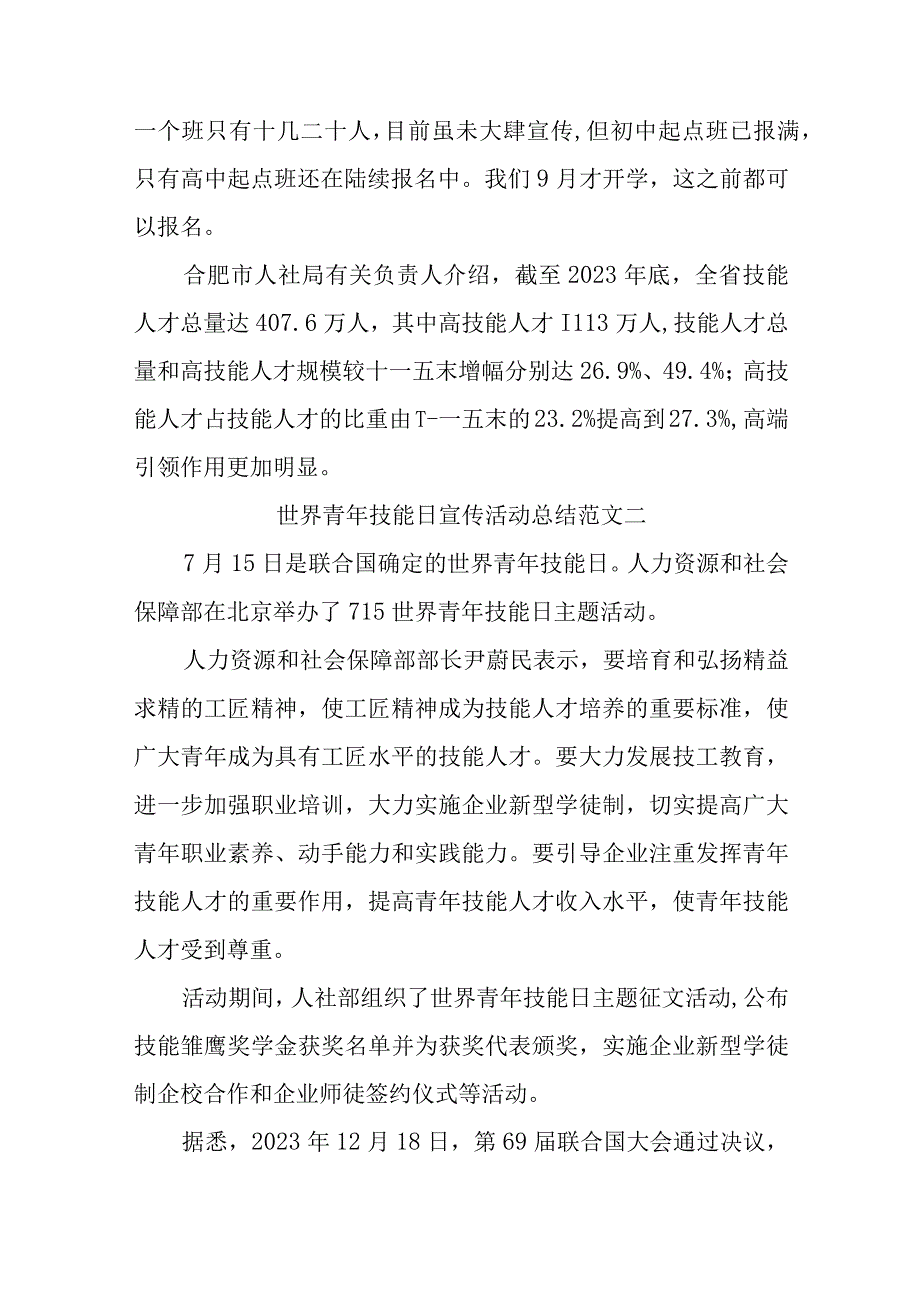 一个班只有十几二十人，目前虽未大肆宣传,但初中起点班已报满，只有高中起点班还在陆续报名中。我们9月才开学，这之前都可以报名。

合肥市人社局有关负责人介绍，截至2023年底，全省技能人才总量达407.6万人，其中高技能人才I113万人,技能人才总量和高技能人才规模较十一五末增幅分别达26.9%、49.4%;高技能人才占技能人才的比重由T-一五末的23.2%提高到27.3%,高端引领作用更加明显。

世界青年技能日宣传活动总结范文二

7月15日是联合国确定的世界青年技能日。人力资源和社会保障部在北京举办了715世界青年技能日主题活动。

人力资源和社会保障部部长尹蔚民表示，要培育和弘扬精益求精的工匠精神，使工匠精神成为技能人才培养的重要标准，使广大青年成为具有工匠水平的技能人才。要大力发展技工教育，进一步加强职业培训，大力实施企业新型学徒制，切实提高广大青年职业素养、动手能力和实践能力。要引导企业注重发挥青年技能人才的重要作用，提高青年技能人才收入水平，使青年技能人才受到尊重。

活动期间，人社部组织了世界青年技能日主题征文活动,公布技能雏鹰奖学金获奖名单并为获奖代表颁奖，实施企业新型学徒制企校合作和企业师徒签约仪式等活动。

据悉，2023年12月18日，第69届联合国大会通过决议，